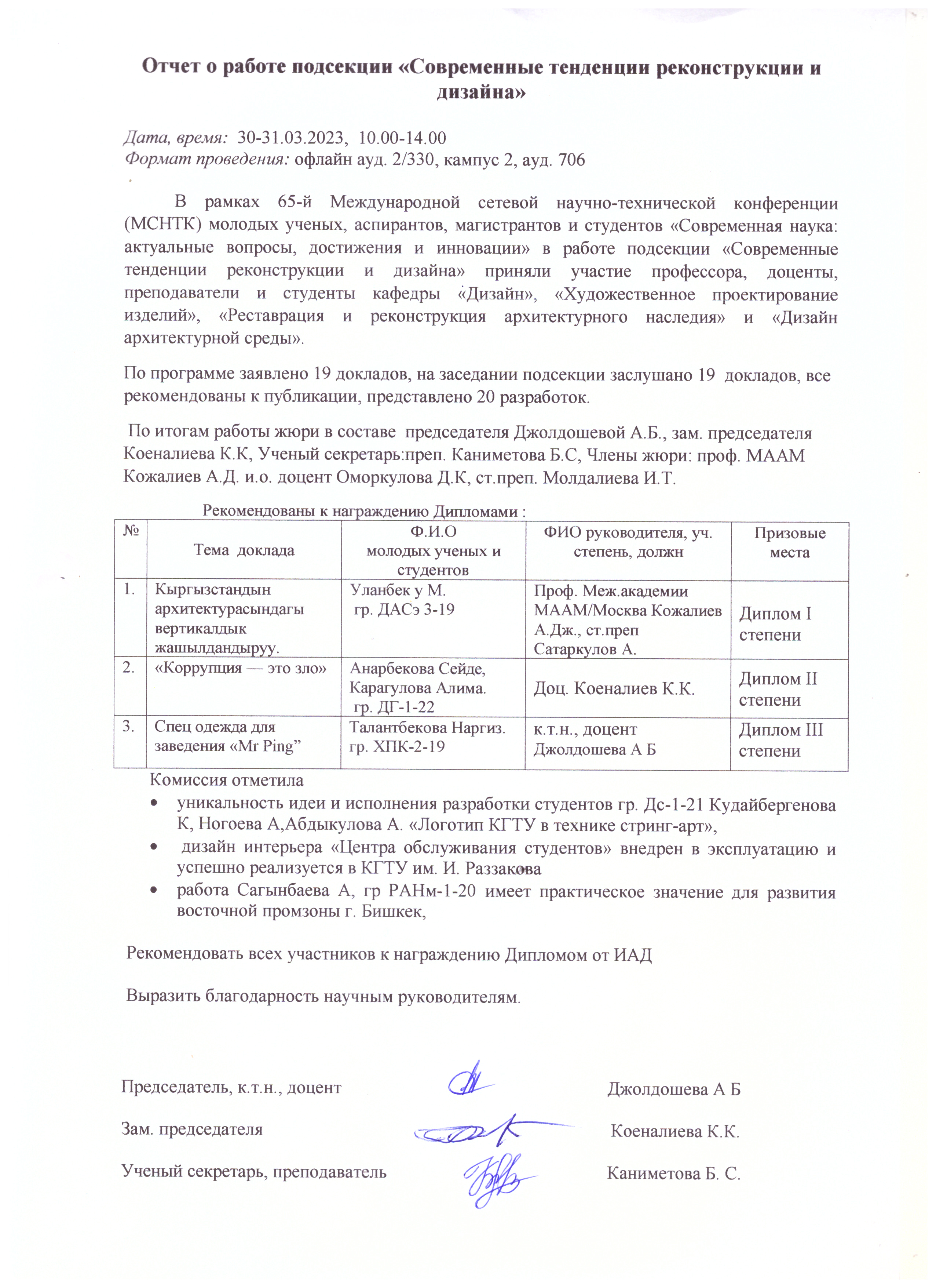 Отчет о работе подсекции «Современные тенденции реконструкции и дизайна»

Дата, время: 30-31.03.2023, 10.00-14.00
Формат проведения: офлайн ауд. 2/330, кампус 2, ауд. 706

В рамках 65-й Международной сетевой научно-технической конференции (МСНТК) молодых ученых, аспирантов, магистрантов и студентов «Современная наука: актуальные вопросы, достижения и инновации» в работе подсекции «Современные тенденции реконструкции и дизайна» приняли участие профессора, доценты, преподаватели и студенты кафедры «Дизайн», «Художественное проектирование изделий», «Реставрация и реконструкция архитектурного наследия» и «Дизайн архитектурной среды».

По программе заявлено 19 докладов, на заседании подсекции заслушано 19 докладов, все рекомендованы к публикации, представлено 20 разработок.

По итогам работы жюри в составе председателя Джолдошевой А.Б., зам. председателя Коеналиева К.К, Ученый секретарь:преп. Каниметова Б.С, Члены жюри: проф. МААМ Кожалиев А.Д. и.о. доцент Оморкулова Д.К, ст.преп. Молдалиева И.Т.

Рекомендованы к награждению Дипломами :

| № | Тема доклада | Ф.И.О молодых ученых и студентов | ФИО руководителя, уч. степень, должн | Призовые места |
|---|---|---|---|---|
| 1. | Кыргызстандын архитектурасындагы вертикалдык жашылдандыруу. | Уланбек у М. гр. ДАСэ 3-19 | Проф. Меж.академии МААМ/Москва Кожалиев А.Дж., ст.преп Сатаркулов А. | Диплом I степени |
| 2. | «Коррупция — это зло» | Анарбекова Сейде, Карагулова Алима. гр. ДГ-1-22 | Доц. Коеналиев К.К. | Диплом II степени |
| 3. | Спец одежда для заведения «Mr Ping” | Талантбекова Наргиз. гр. ХПК-2-19 | к.т.н., доцент Джолдошева А Б | Диплом III степени |

Комиссия отметила
• уникальность идеи и исполнения разработки студентов гр. Дс-1-21 Кудайбергенова К, Ногоева А,Абдыкулова А. «Логотип КГТУ в технике стринг-арт»,
• дизайн интерьера «Центра обслуживания студентов» внедрен в эксплуатацию и успешно реализуется в КГТУ им. И. Раззакова
• работа Сагынбаева А, гр РАНм-1-20 имеет практическое значение для развития восточной промзоны г. Бишкек,

Рекомендовать всех участников к награждению Дипломом от ИАД

Выразить благодарность научным руководителям.

Председатель, к.т.н., доцент Джолдошева А Б

Зам. председателя Коеналиева К.К.

Ученый секретарь, преподаватель Каниметова Б. С.